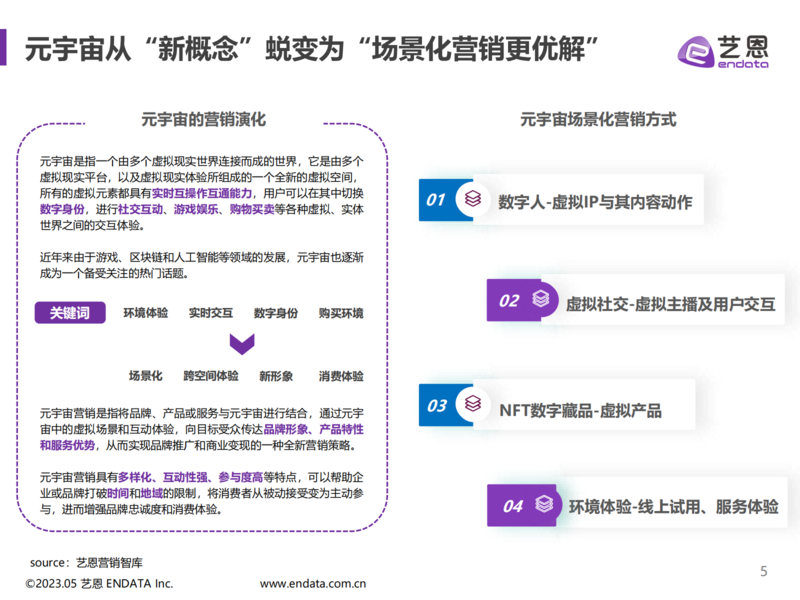 元宇宙从“新概念”蜕变为“场景化营销更优解”

艺恩
endata

元宇宙的营销演化

元宇宙是指一个由多个虚拟现实世界连接而成的世界，它是由多个虚拟现实平台，以及虚拟现实体验所组成的一个全新的虚拟空间，所有的虚拟元素都具有实时互操作互通能力，用户可以在其中切换数字身份，进行社交互动、游戏娱乐、购物买卖等各种虚拟、实体世界之间的交互体验。

近年来由于游戏、区块链和人工智能等领域的发展，元宇宙也逐渐成为一个备受关注的热门话题。

关键词　环境体验　实时交互　数字身份　购买环境

场景化　跨空间体验　新形象　消费体验

元宇宙营销是指将品牌、产品或服务与元宇宙进行结合，通过元宇宙中的虚拟场景和互动体验，向目标受众传达品牌形象、产品特性和服务优势，从而实现品牌推广和商业变现的一种全新营销策略。

元宇宙营销具有多样化、互动性强、参与度高等特点，可以帮助企业或品牌打破时间和地域的限制，将消费者从被动接受变为主动参与，进而增强品牌忠诚度和消费体验。

元宇宙场景化营销方式

01 数字人-虚拟IP与其内容动作

02 虚拟社交-虚拟主播及用户交互

03 NFT数字藏品-虚拟产品

04 环境体验-线上试用、服务体验

source：艺恩营销智库

©2023.05 艺恩 ENDATA Inc.　www.endata.com.cn

5